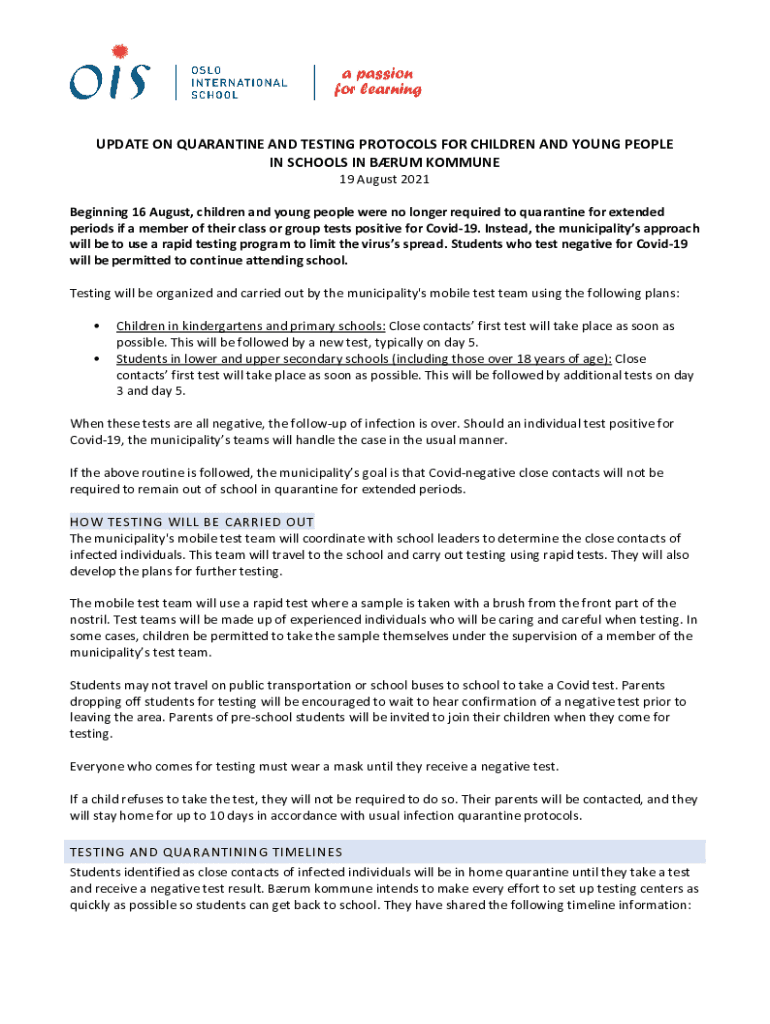 OIS OSLO INTERNATIONAL SCHOOL

a passion for learning

UPDATE ON QUARANTINE AND TESTING PROTOCOLS FOR CHILDREN AND YOUNG PEOPLE IN SCHOOLS IN BÆRUM KOMMUNE
19 August 2021

Beginning 16 August, children and young people were no longer required to quarantine for extended periods if a member of their class or group tests positive for Covid-19. Instead, the municipality's approach will be to use a rapid testing program to limit the virus's spread. Students who test negative for Covid-19 will be permitted to continue attending school.

Testing will be organized and carried out by the municipality's mobile test team using the following plans:

• Children in kindergartens and primary schools: Close contacts' first test will take place as soon as possible. This will be followed by a new test, typically on day 5.
• Students in lower and upper secondary schools (including those over 18 years of age): Close contacts' first test will take place as soon as possible. This will be followed by additional tests on day 3 and day 5.

When these tests are all negative, the follow-up of infection is over. Should an individual test positive for Covid-19, the municipality's teams will handle the case in the usual manner.

If the above routine is followed, the municipality's goal is that Covid-negative close contacts will not be required to remain out of school in quarantine for extended periods.

HOW TESTING WILL BE CARRIED OUT
The municipality's mobile test team will coordinate with school leaders to determine the close contacts of infected individuals. This team will travel to the school and carry out testing using rapid tests. They will also develop the plans for further testing.

The mobile test team will use a rapid test where a sample is taken with a brush from the front part of the nostril. Test teams will be made up of experienced individuals who will be caring and careful when testing. In some cases, children be permitted to take the sample themselves under the supervision of a member of the municipality's test team.

Students may not travel on public transportation or school buses to school to take a Covid test. Parents dropping off students for testing will be encouraged to wait to hear confirmation of a negative test prior to leaving the area. Parents of pre-school students will be invited to join their children when they come for testing.

Everyone who comes for testing must wear a mask until they receive a negative test.

If a child refuses to take the test, they will not be required to do so. Their parents will be contacted, and they will stay home for up to 10 days in accordance with usual infection quarantine protocols.

TESTING AND QUARANTINING TIMELINES
Students identified as close contacts of infected individuals will be in home quarantine until they take a test and receive a negative test result. Bærum kommune intends to make every effort to set up testing centers as quickly as possible so students can get back to school. They have shared the following timeline information: